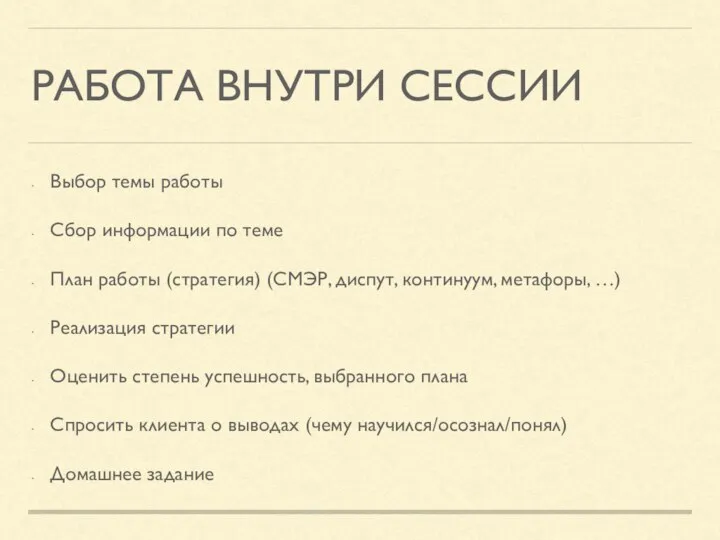 РАБОТА ВНУТРИ СЕССИИ

- Выбор темы работы
- Сбор информации по теме
- План работы (стратегия) (СМЭР, диспут, континуум, метафоры, …)
- Реализация стратегии
- Оценить степень успешность, выбранного плана
- Спросить клиента о выводах (чему научился/осознал/понял)
- Домашнее задание